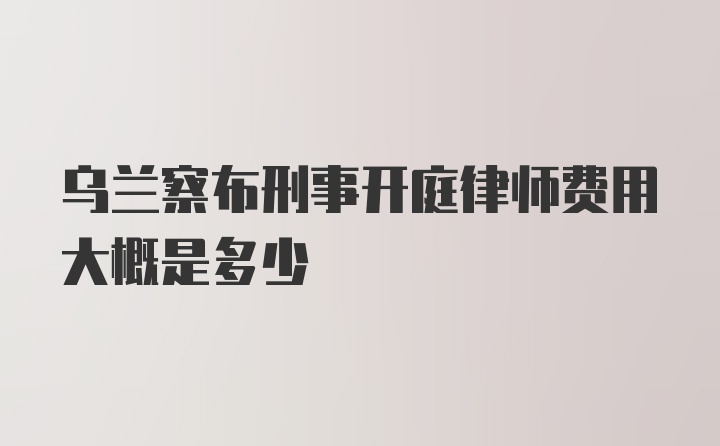 乌兰察布刑事开庭律师费用大概是多少